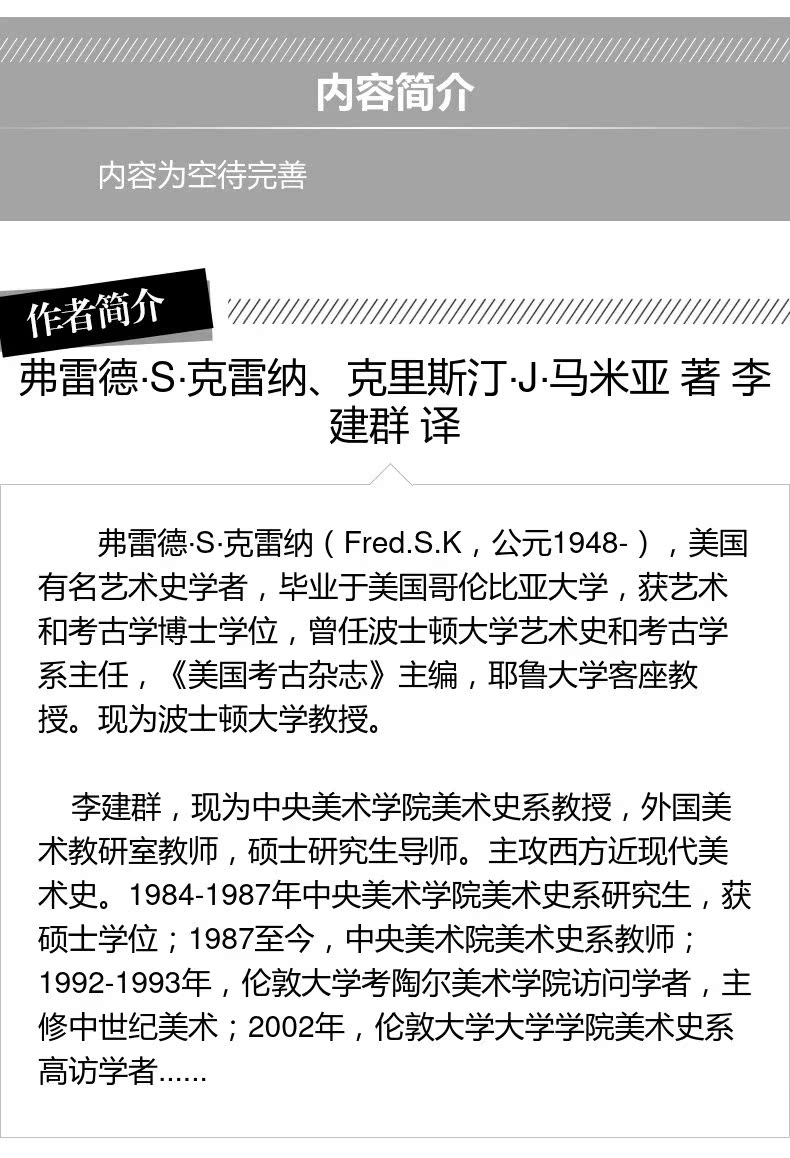 内容简介

内容为空待完善

作者简介

弗雷德·S·克雷纳、克里斯汀·J·马米亚 著 李建群 译

弗雷德·S·克雷纳（Fred.S.K，公元1948-），美国有名艺术史学者，毕业于美国哥伦比亚大学，获艺术和考古学博士学位，曾任波士顿大学艺术史和考古学系主任，《美国考古杂志》主编，耶鲁大学客座教授。现为波士顿大学教授。

李建群，现为中央美术学院美术史系教授，外国美术教研室教师，硕士研究生导师。主攻西方近现代美术史。1984-1987年中央美术学院美术史系研究生，获硕士学位；1987至今，中央美术院美术史系教师；1992-1993年，伦敦大学考陶尔美术学院访问学者，主修中世纪美术；2002年，伦敦大学大学学院美术史系高访学者......